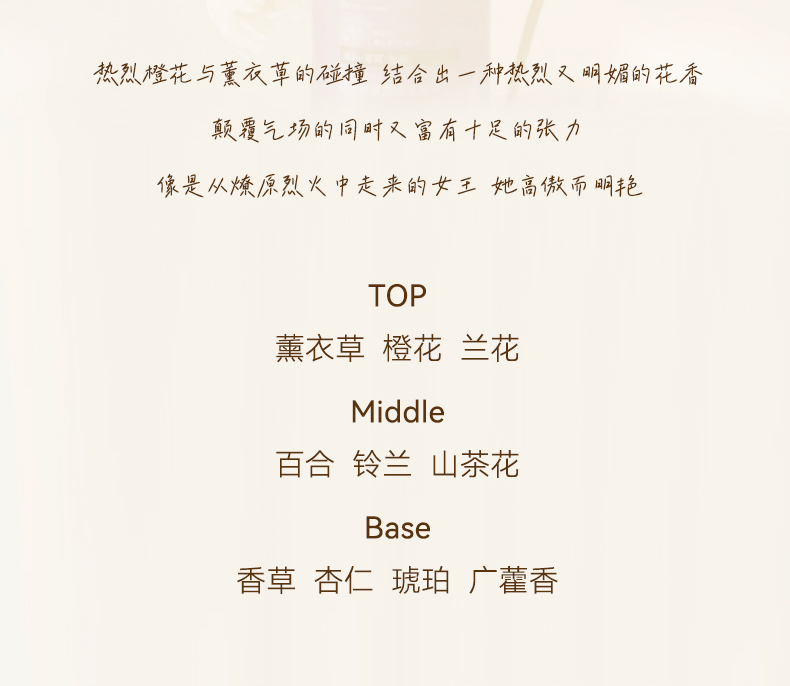 热烈橙花与薰衣草的碰撞 结合出一种热烈又明媚的花香

颠覆气场的同时又富有十足的张力

像是从燎原烈火中走来的女王 她高傲而明艳

TOP

薰衣草 橙花 兰花

Middle

百合 铃兰 山茶花

Base

香草 杏仁 琥珀 广藿香